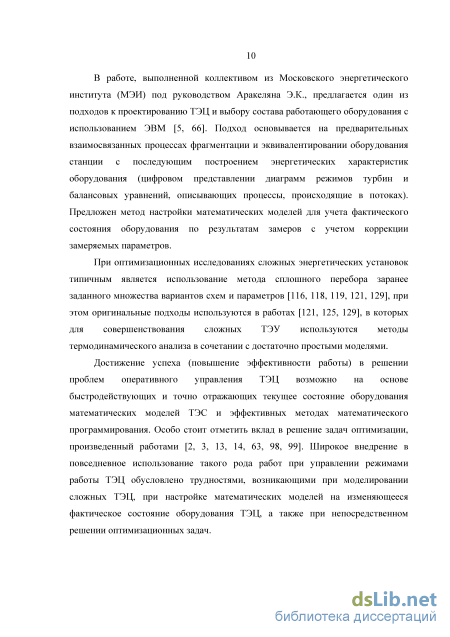 10

В работе, выполненной коллективом из Московского энергетического института (МЭИ) под руководством Аракеляна Э.К., предлагается один из подходов к проектированию ТЭЦ и выбору состава работающего оборудования с использованием ЭВМ [5, 66]. Подход основывается на предварительных взаимосвязанных процессах фрагментации и эквивалентировании оборудования станции с последующим построением энергетических характеристик оборудования (цифровом представлении диаграмм режимов турбин и балансовых уравнений, описывающих процессы, происходящие в потоках). Предложен метод настройки математических моделей для учета фактического состояния оборудования по результатам замеров с учетом коррекции замеряемых параметров.

При оптимизационных исследованиях сложных энергетических установок типичным является использование метода сплошного перебора заранее заданного множества вариантов схем и параметров [116, 118, 119, 121, 129], при этом оригинальные подходы используются в работах [121, 125, 129], в которых для совершенствования сложных ТЭУ используются методы термодинамического анализа в сочетании с достаточно простыми моделями.

Достижение успеха (повышение эффективности работы) в решении проблем оперативного управления ТЭЦ возможно на основе быстродействующих и точно отражающих текущее состояние оборудования математических моделей ТЭС и эффективных методах математического программирования. Особо стоит отметить вклад в решение задач оптимизации, произведенный работами [2, 3, 13, 14, 63, 98, 99]. Широкое внедрение в повседневное использование такого рода работ при управлении режимами работы ТЭЦ обусловлено трудностями, возникающими при моделировании сложных ТЭЦ, при настройке математических моделей на изменяющееся фактическое состояние оборудования ТЭЦ, а также при непосредственном решении оптимизационных задач.

dsLib.net
библиотека диссертаций